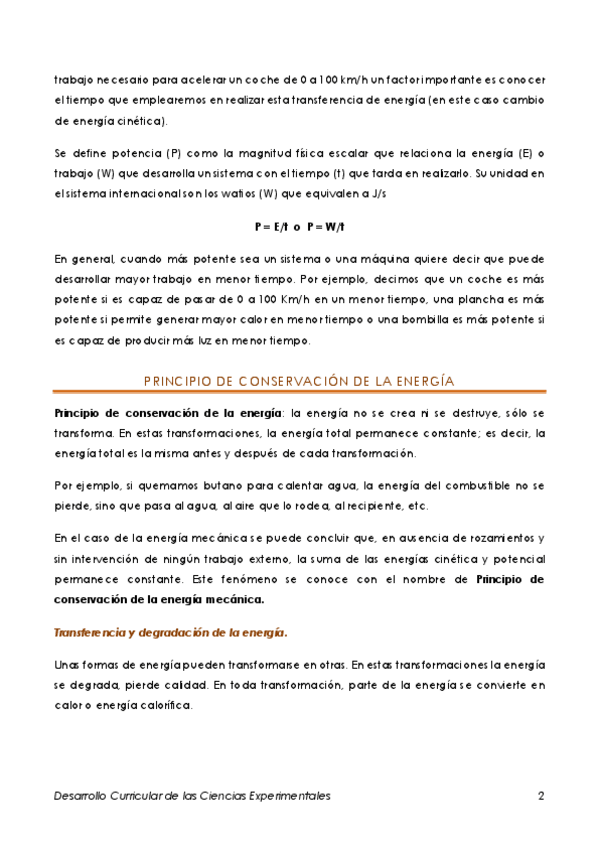 trabajo necesario para acelerar un coche de 0 a 100 km/h un factor importante es conocer el tiempo que emplearemos en realizar esta transferencia de energía (en este caso cambio de energía cinética).

Se define potencia (P) como la magnitud física escalar que relaciona la energía (E) o trabajo (W) que desarrolla un sistema con el tiempo (t) que tarda en realizarlo. Su unidad en el sistema internacional son los watios (W) que equivalen a J/s

P = E/t o P = W/t

En general, cuando más potente sea un sistema o una máquina quiere decir que puede desarrollar mayor trabajo en menor tiempo. Por ejemplo, decimos que un coche es más potente si es capaz de pasar de 0 a 100 Km/h en un menor tiempo, una plancha es más potente si permite generar mayor calor en menor tiempo o una bombilla es más potente si es capaz de producir más luz en menor tiempo.

PRINCIPIO DE CONSERVACIÓN DE LA ENERGÍA

Principio de conservación de la energía: la energía no se crea ni se destruye, sólo se transforma. En estas transformaciones, la energía total permanece constante; es decir, la energía total es la misma antes y después de cada transformación.

Por ejemplo, si quemamos butano para calentar agua, la energía del combustible no se pierde, sino que pasa al agua, al aire que lo rodea, al recipiente, etc.

En el caso de la energía mecánica se puede concluir que, en ausencia de rozamientos y sin intervención de ningún trabajo externo, la suma de las energías cinética y potencial permanece constante. Este fenómeno se conoce con el nombre de Principio de conservación de la energía mecánica.

Transferencia y degradación de la energía.

Unas formas de energía pueden transformarse en otras. En estas transformaciones la energía se degrada, pierde calidad. En toda transformación, parte de la energía se convierte en calor o energía calorífica.

Desarrollo Curricular de las Ciencias Experimentales 2